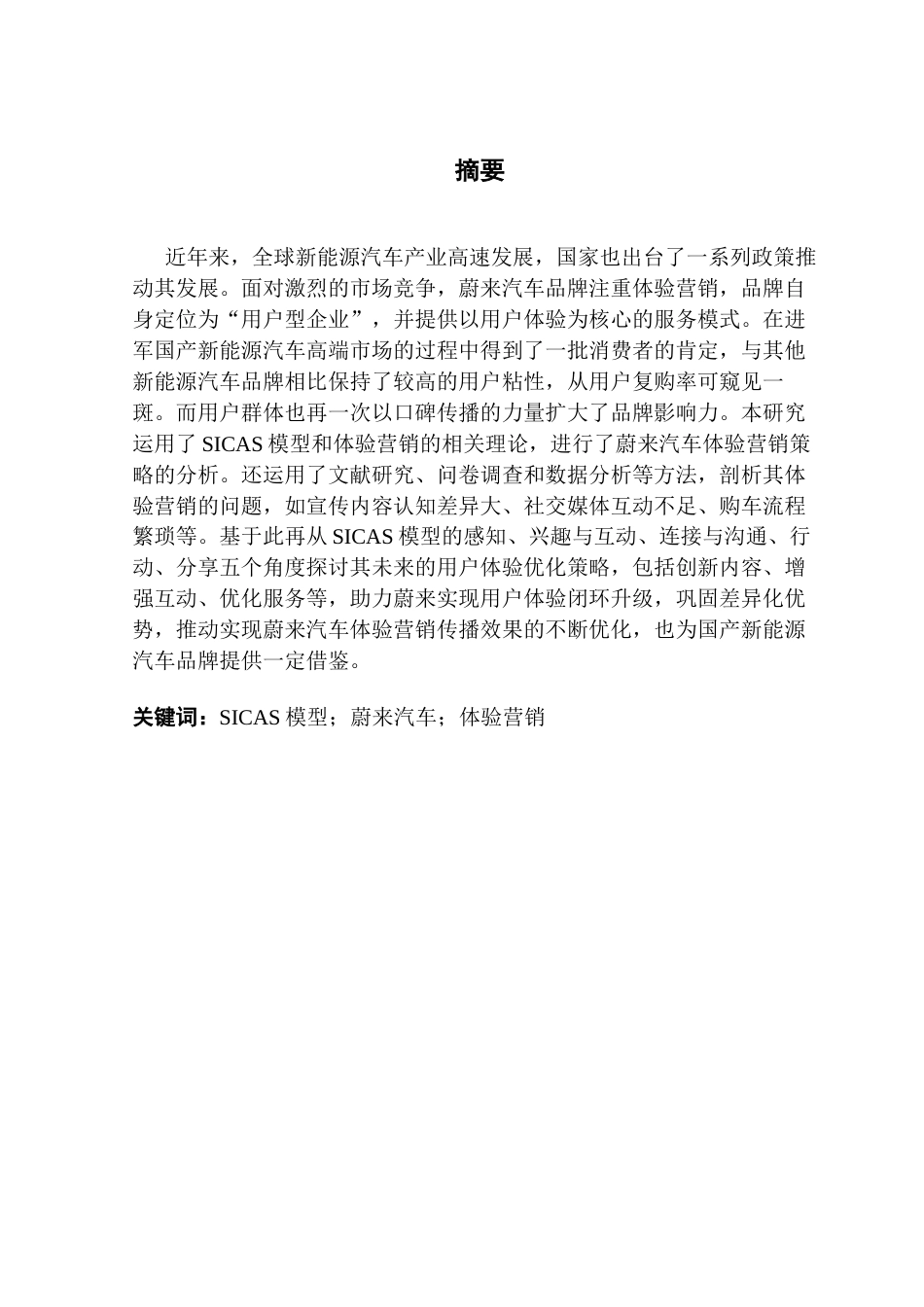 摘要

近年来，全球新能源汽车产业高速发展，国家也出台了一系列政策推动其发展。面对激烈的市场竞争，蔚来汽车品牌注重体验营销，品牌自身定位为“用户型企业”，并提供以用户体验为核心的服务模式。在进军国产新能源汽车高端市场的过程中得到了一批消费者的肯定，与其他新能源汽车品牌相比保持了较高的用户粘性，从用户复购率可窥见一斑。而用户群体也再一次以口碑传播的力量扩大了品牌影响力。本研究运用了 SICAS 模型和体验营销的相关理论，进行了蔚来汽车体验营销策略的分析。还运用了文献研究、问卷调查和数据分析等方法，剖析其体验营销的问题，如宣传内容认知差异大、社交媒体互动不足、购车流程繁琐等。基于此再从 SICAS 模型的感知、兴趣与互动、连接与沟通、行动、分享五个角度探讨其未来的用户体验优化策略，包括创新内容、增强互动、优化服务等，助力蔚来实现用户体验闭环升级，巩固差异化优势，推动实现蔚来汽车体验营销传播效果的不断优化，也为国产新能源汽车品牌提供一定借鉴。

关键词：SICAS 模型；蔚来汽车；体验营销